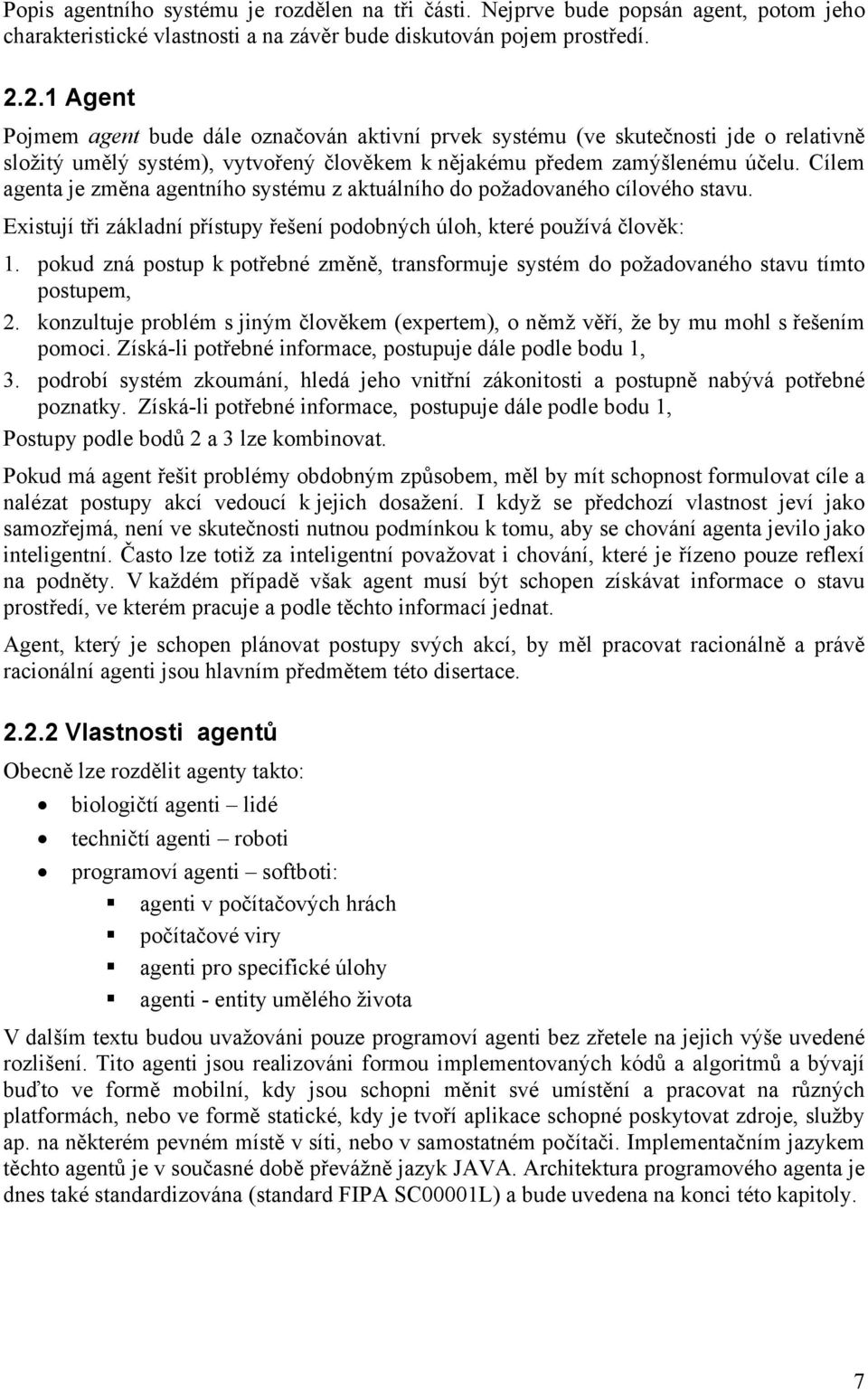 Popis agentního systému je rozdělen na tři části. Nejprve bude popsán agent, potom jeho charakteristické vlastnosti a na závěr bude diskutován pojem prostředí.

2.2.1 Agent

Pojmem agent bude dále označován aktivní prvek systému (ve skutečnosti jde o relativně složitý umělý systém), vytvořený člověkem k nějakému předem zamýšlenému účelu. Cílem agenta je změna agentního systému z aktuálního do požadovaného cílového stavu.

Existují tři základní přístupy řešení podobných úloh, které používá člověk:

1. pokud zná postup k potřebné změně, transformuje systém do požadovaného stavu tímto postupem,
2. konzultuje problém s jiným člověkem (expertem), o němž věří, že by mu mohl s řešením pomoci. Získá-li potřebné informace, postupuje dále podle bodu 1,
3. podrobí systém zkoumání, hledá jeho vnitřní zákonitosti a postupně nabývá potřebné poznatky. Získá-li potřebné informace, postupuje dále podle bodu 1,

Postupy podle bodů 2 a 3 lze kombinovat.

Pokud má agent řešit problémy obdobným způsobem, měl by mít schopnost formulovat cíle a nalézat postupy akcí vedoucí k jejich dosažení. I když se předchozí vlastnost jeví jako samozřejmá, není ve skutečnosti nutnou podmínkou k tomu, aby se chování agenta jevilo jako inteligentní. Často lze totiž za inteligentní považovat i chování, které je řízeno pouze reflexí na podněty. V každém případě však agent musí být schopen získávat informace o stavu prostředí, ve kterém pracuje a podle těchto informací jednat.

Agent, který je schopen plánovat postupy svých akcí, by měl pracovat racionálně a právě racionální agenti jsou hlavním předmětem této disertace.

2.2.2 Vlastnosti agentů

Obecně lze rozdělit agenty takto:

• biologičtí agenti – lidé
• techničtí agenti – roboti
• programoví agenti – softboti:
  ▪ agenti v počítačových hrách
  ▪ počítačové viry
  ▪ agenti pro specifické úlohy
  ▪ agenti - entity umělého života

V dalším textu budou uvažováni pouze programoví agenti bez zřetele na jejich výše uvedené rozlišení. Tito agenti jsou realizováni formou implementovaných kódů a algoritmů a bývají buďto ve formě mobilní, kdy jsou schopni měnit své umístění a pracovat na různých platformách, nebo ve formě statické, kdy je tvoří aplikace schopné poskytovat zdroje, služby ap. na některém pevném místě v síti, nebo v samostatném počítači. Implementačním jazykem těchto agentů je v současné době převážně jazyk JAVA. Architektura programového agenta je dnes také standardizována (standard FIPA SC00001L) a bude uvedena na konci této kapitoly.

7